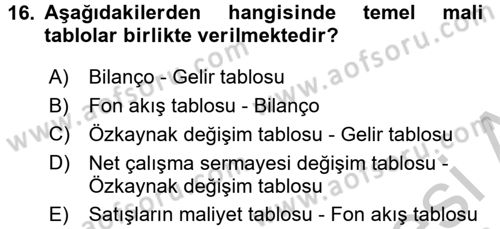 16. Aşağıdakilerden hangisinde temel mali tablolar birlikte verilmektedir?

A) Bilanço - Gelir tablosu
B) Fon akış tablosu - Bilanço
C) Özkaynak değişim tablosu - Gelir tablosu
D) Net çalışma sermayesi değişim tablosu - Özkaynak değişim tablosu
E) Satışların maliyet tablosu - Fon akış tablosu

www.aofsoru.com
www.aofsoru.com
www.aofsoru.com